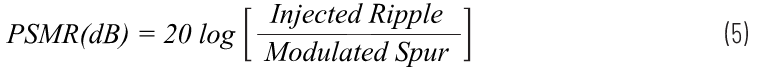 $PSMR(dB) = 20 \log \left[ \frac{Injected\ Ripple}{Modulated\ Spur} \right]$ (5)